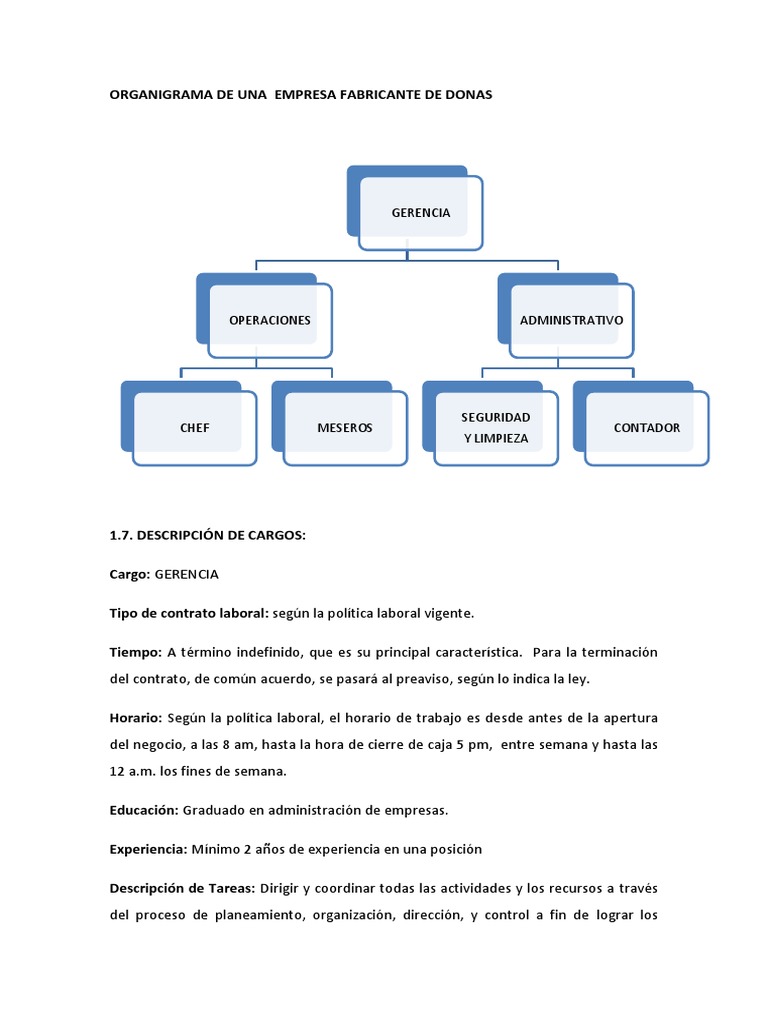 ORGANIGRAMA DE UNA EMPRESA FABRICANTE DE DONAS

GERENCIA

OPERACIONES

ADMINISTRATIVO

CHEF

MESEROS

SEGURIDAD Y LIMPIEZA

CONTADOR

1.7. DESCRIPCIÓN DE CARGOS:

Cargo: GERENCIA

Tipo de contrato laboral: según la política laboral vigente.

Tiempo: A término indefinido, que es su principal característica. Para la terminación del contrato, de común acuerdo, se pasará al preaviso, según lo indica la ley.

Horario: Según la política laboral, el horario de trabajo es desde antes de la apertura del negocio, a las 8 am, hasta la hora de cierre de caja 5 pm, entre semana y hasta las 12 a.m. los fines de semana.

Educación: Graduado en administración de empresas.

Experiencia: Mínimo 2 años de experiencia en una posición

Descripción de Tareas: Dirigir y coordinar todas las actividades y los recursos a través del proceso de planeamiento, organización, dirección, y control a fin de lograr los